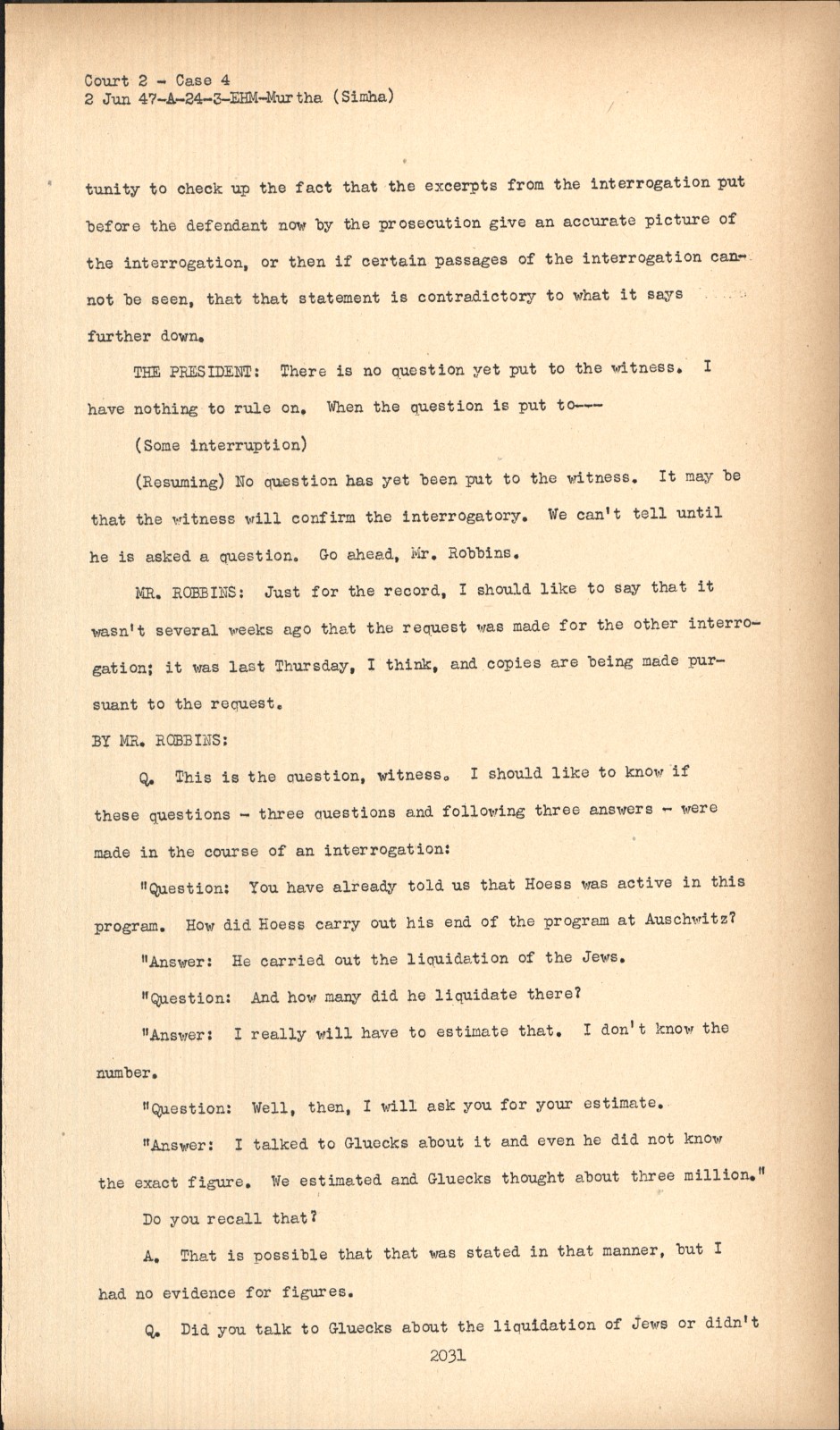 Court 2 - Case 4
2 Jun 47-A-24-3-EHM-Murtha (Simha)

tunity to check up the fact that the excerpts from the interrogation put before the defendant now by the prosecution give an accurate picture of the interrogation, or then if certain passages of the interrogation cannot be seen, that that statement is contradictory to what it says further down.

THE PRESIDENT: There is no question yet put to the witness. I have nothing to rule on. When the question is put to---

(Some interruption)

(Resuming) No question has yet been put to the witness. It may be that the witness will confirm the interrogatory. We can't tell until he is asked a question. Go ahead, Mr. Robbins.

MR. ROBBINS: Just for the record, I should like to say that it wasn't several weeks ago that the request was made for the other interrogation; it was last Thursday, I think, and copies are being made pursuant to the request.

BY MR. ROBBINS:

Q. This is the question, witness. I should like to know if these questions - three questions and following three answers - were made in the course of an interrogation:

"Question: You have already told us that Hoess was active in this program. How did Hoess carry out his end of the program at Auschwitz?

"Answer: He carried out the liquidation of the Jews.

"Question: And how many did he liquidate there?

"Answer: I really will have to estimate that. I don't know the number.

"Question: Well, then, I will ask you for your estimate.

"Answer: I talked to Gluecks about it and even he did not know the exact figure. We estimated and Gluecks thought about three million."

Do you recall that?

A. That is possible that that was stated in that manner, but I had no evidence for figures.

Q. Did you talk to Gluecks about the liquidation of Jews or didn't

2031